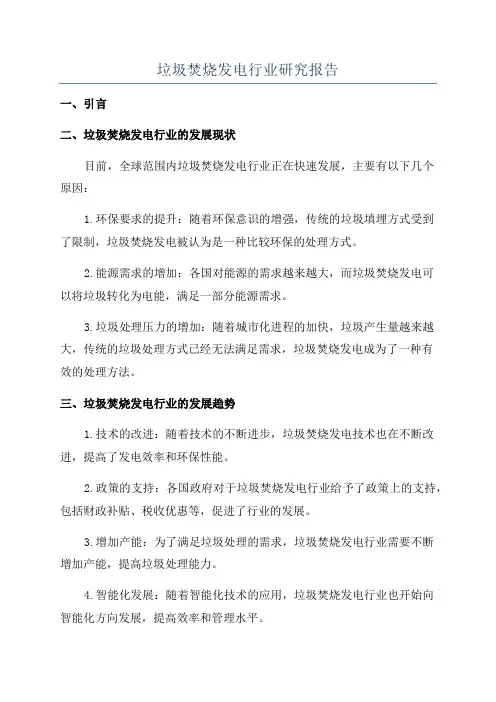 垃圾焚烧发电行业研究报告

一、引言

二、垃圾焚烧发电行业的发展现状

目前，全球范围内垃圾焚烧发电行业正在快速发展，主要有以下几个原因：

1.环保要求的提升：随着环保意识的增强，传统的垃圾填埋方式受到了限制，垃圾焚烧发电被认为是一种比较环保的处理方式。

2.能源需求的增加：各国对能源的需求越来越大，而垃圾焚烧发电可以将垃圾转化为电能，满足一部分能源需求。

3.垃圾处理压力的增加：随着城市化进程的加快，垃圾产生量越来越大，传统的垃圾处理方式已经无法满足需求，垃圾焚烧发电成为了一种有效的处理方法。

三、垃圾焚烧发电行业的发展趋势

1.技术的改进：随着技术的不断进步，垃圾焚烧发电技术也在不断改进，提高了发电效率和环保性能。

2.政策的支持：各国政府对于垃圾焚烧发电行业给予了政策上的支持，包括财政补贴、税收优惠等，促进了行业的发展。

3.增加产能：为了满足垃圾处理的需求，垃圾焚烧发电行业需要不断增加产能，提高垃圾处理能力。

4.智能化发展：随着智能化技术的应用，垃圾焚烧发电行业也开始向智能化方向发展，提高效率和管理水平。